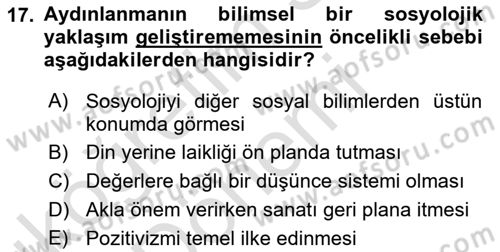 17. Aydınlanmanın bilimsel bir sosyolojik yaklaşım geliştirememesinin öncelikli sebebi aşağıdakilerden hangisidir?

A) Sosyolojiyi diğer sosyal bilimlerden üstün konumda görmesi
B) Din yerine laikliği ön planda tutması
C) Değerlere bağlı bir düşünce sistemi olması
D) Akla önem verirken sanatı geri plana itmesi
E) Pozitivizmi temel ilke edinmesi

www.aofsoru.com